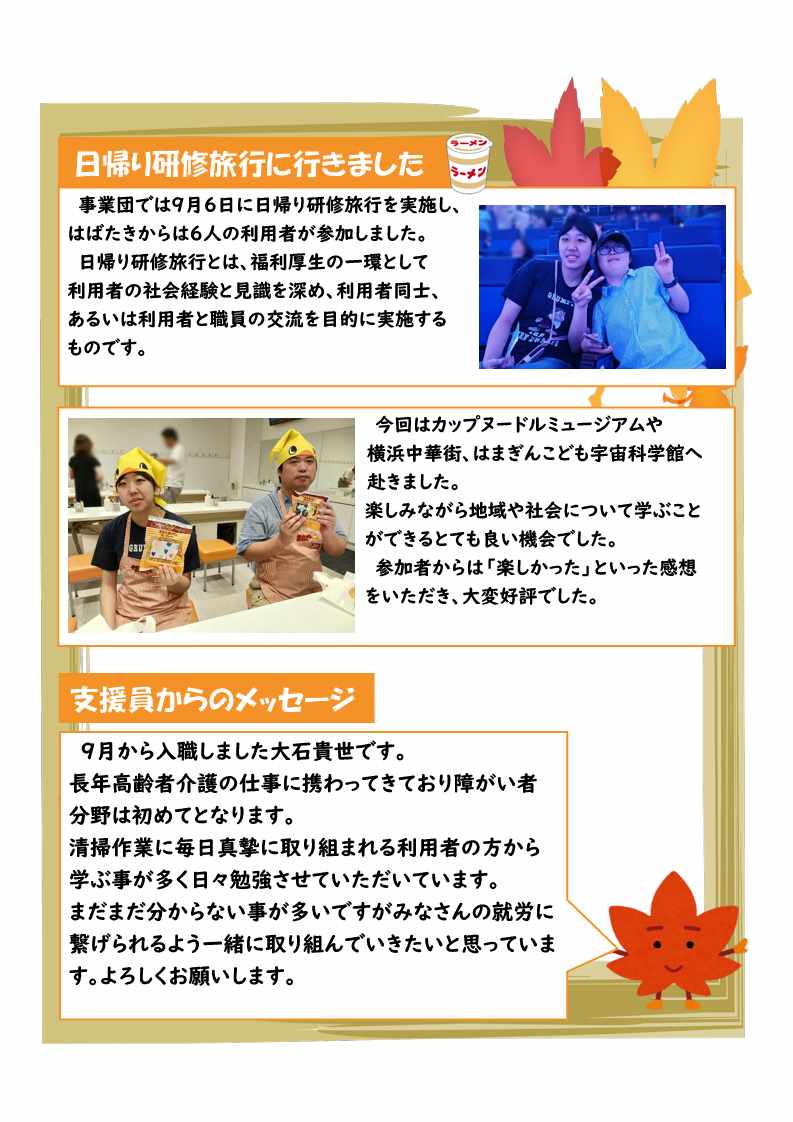 日帰り研修旅行に行きました

ラーメン
ラーメン

事業団では9月6日に日帰り研修旅行を実施し、はばたきからは6人の利用者が参加しました。
日帰り研修旅行とは、福利厚生の一環として利用者の社会経験と見識を深め、利用者同士、あるいは利用者と職員の交流を目的に実施するものです。

今回はカップヌードルミュージアムや横浜中華街、はまぎんこども宇宙科学館へ赴きました。
楽しみながら地域や社会について学ぶことができるとても良い機会でした。
参加者からは「楽しかった」といった感想をいただき、大変好評でした。

支援員からのメッセージ

9月から入職しました大石貴世です。
長年高齢者介護の仕事に携わってきており障がい者分野は初めてとなります。
清掃作業に毎日真摯に取り組まれる利用者の方から学ぶ事が多く日々勉強させていただいています。
まだまだ分からない事が多いですがみなさんの就労に繋げられるよう一緒に取り組んでいきたいと思っています。よろしくお願いします。